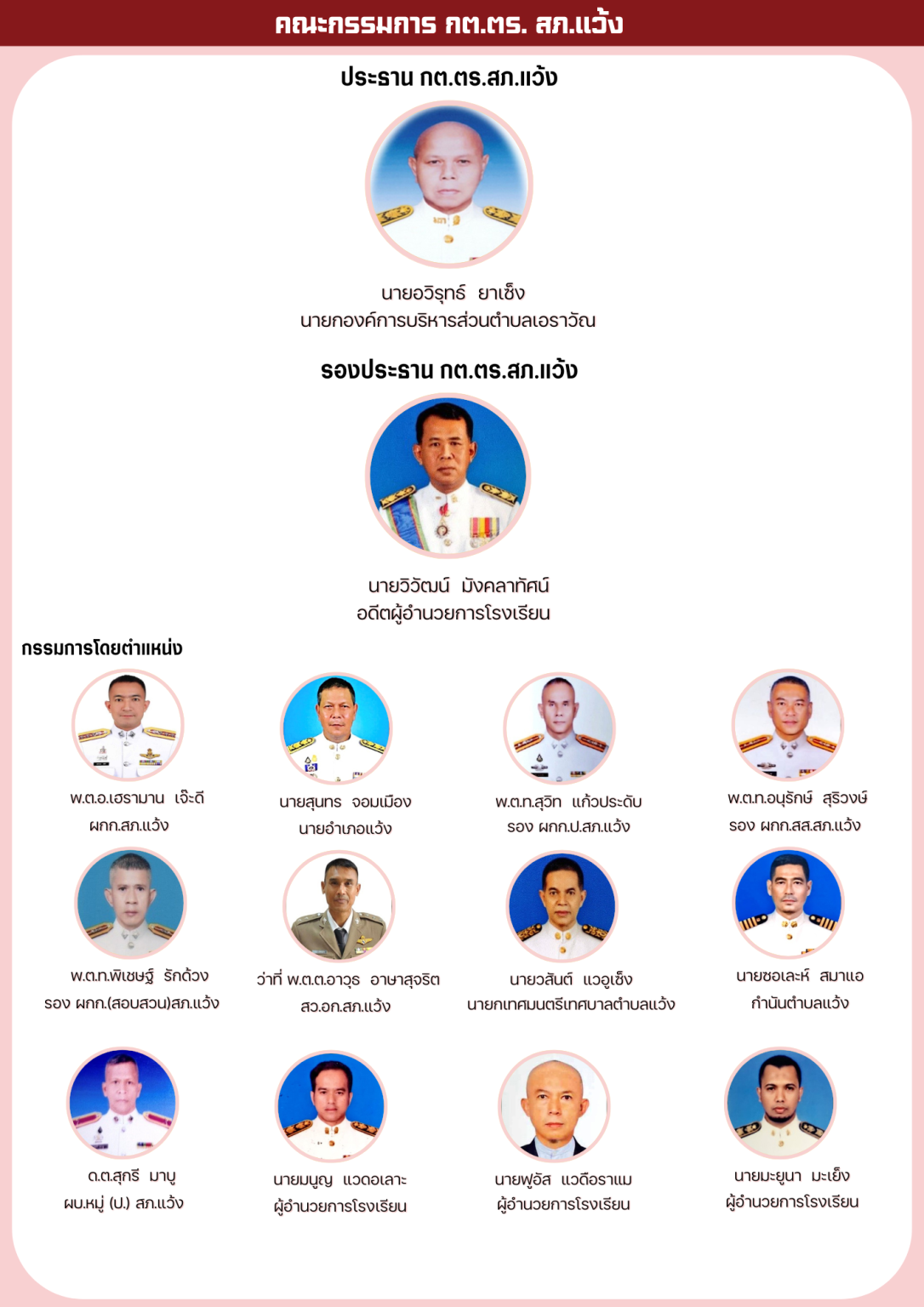 คณะกรรมการ กต.ตร. สภ.แว้ง

ประธาน กต.ตร.สภ.แว้ง

นายอวิรุทธ์ ยาเซ็ง
นายกองค์การบริหารส่วนตำบลเอราวัณ

รองประธาน กต.ตร.สภ.แว้ง

นายวิวัฒน์ มังคลาทัศน์
อดีตผู้อำนวยการโรงเรียน

กรรมการโดยตำแหน่ง

พ.ต.อ.เฮรามาน เจ๊ะดี
ผกก.สภ.แว้ง

นายสุนทร จอมเมือง
นายอำเภอแว้ง

พ.ต.ท.สุวิท แก้วประดับ
รอง ผกก.ป.สภ.แว้ง

พ.ต.ท.อนุรักษ์ สุริวงษ์
รอง ผกก.สส.สภ.แว้ง

พ.ต.ท.พิเชษฐ์ รักด้วง
รอง ผกก.(สอบสวน)สภ.แว้ง

ว่าที่ พ.ต.ต.อาวุธ อาษาสุจริต
สว.อก.สภ.แว้ง

นายวสันต์ แวอูเซ็ง
นายกเทศมนตรีเทศบาลตำบลแว้ง

นายซอเละห์ สมาแอ
กำนันตำบลแว้ง

ด.ต.สุกรี มาบู
ผบ.หมู่ (ป.) สภ.แว้ง

นายมนูญ แวดอเลาะ
ผู้อำนวยการโรงเรียน

นายฟูอัส แวดือราแม
ผู้อำนวยการโรงเรียน

นายมะยูนา มะเย็ง
ผู้อำนวยการโรงเรียน